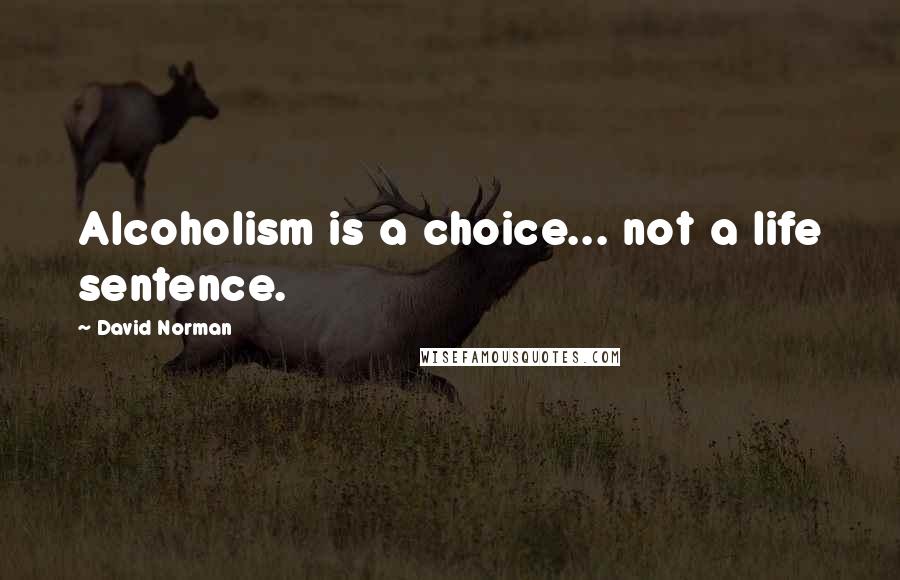 Alcoholism is a choice... not a life sentence.

~ David Norman

WISEFAMOUSQUOTES.COM